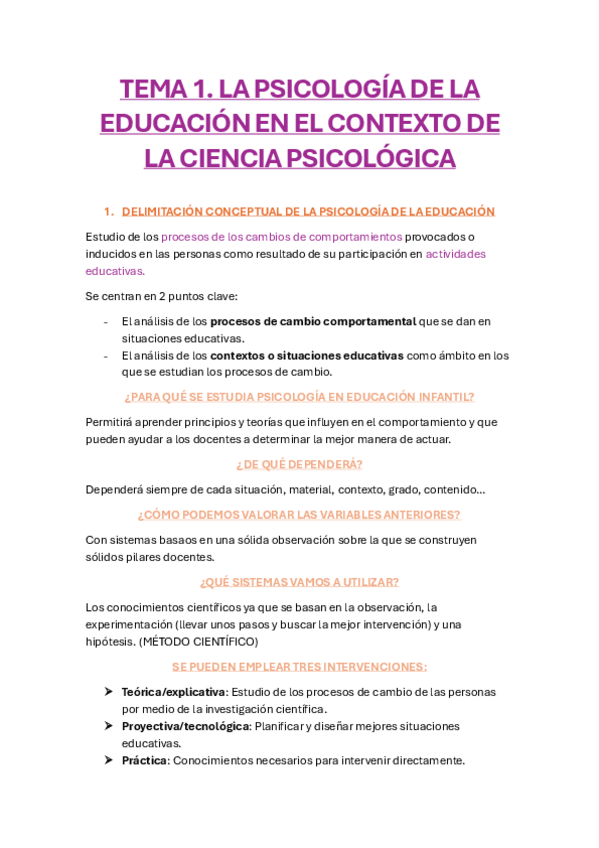 TEMA 1. LA PSICOLOGÍA DE LA EDUCACIÓN EN EL CONTEXTO DE LA CIENCIA PSICOLÓGICA

1. DELIMITACIÓN CONCEPTUAL DE LA PSICOLOGÍA DE LA EDUCACIÓN

Estudio de los procesos de los cambios de comportamientos provocados o inducidos en las personas como resultado de su participación en actividades educativas.

Se centran en 2 puntos clave:

- El análisis de los procesos de cambio comportamental que se dan en situaciones educativas.
- El análisis de los contextos o situaciones educativas como ámbito en los que se estudian los procesos de cambio.

¿PARA QUÉ SE ESTUDIA PSICOLOGÍA EN EDUCACIÓN INFANTIL?

Permitirá aprender principios y teorías que influyen en el comportamiento y que pueden ayudar a los docentes a determinar la mejor manera de actuar.

¿DE QUÉ DEPENDERÁ?

Dependerá siempre de cada situación, material, contexto, grado, contenido...

¿CÓMO PODEMOS VALORAR LAS VARIABLES ANTERIORES?

Con sistemas basaos en una sólida observación sobre la que se construyen sólidos pilares docentes.

¿QUÉ SISTEMAS VAMOS A UTILIZAR?

Los conocimientos científicos ya que se basan en la observación, la experimentación (llevar unos pasos y buscar la mejor intervención) y una hipótesis. (MÉTODO CIENTÍFICO)

SE PUEDEN EMPLEAR TRES INTERVENCIONES:

➤ Teórica/explicativa: Estudio de los procesos de cambio de las personas por medio de la investigación científica.
➤ Proyectiva/tecnológica: Planificar y diseñar mejores situaciones educativas.
➤ Práctica: Conocimientos necesarios para intervenir directamente.